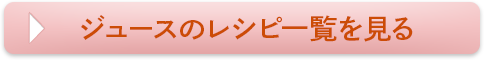 ジュースのレシピ一覧を見る